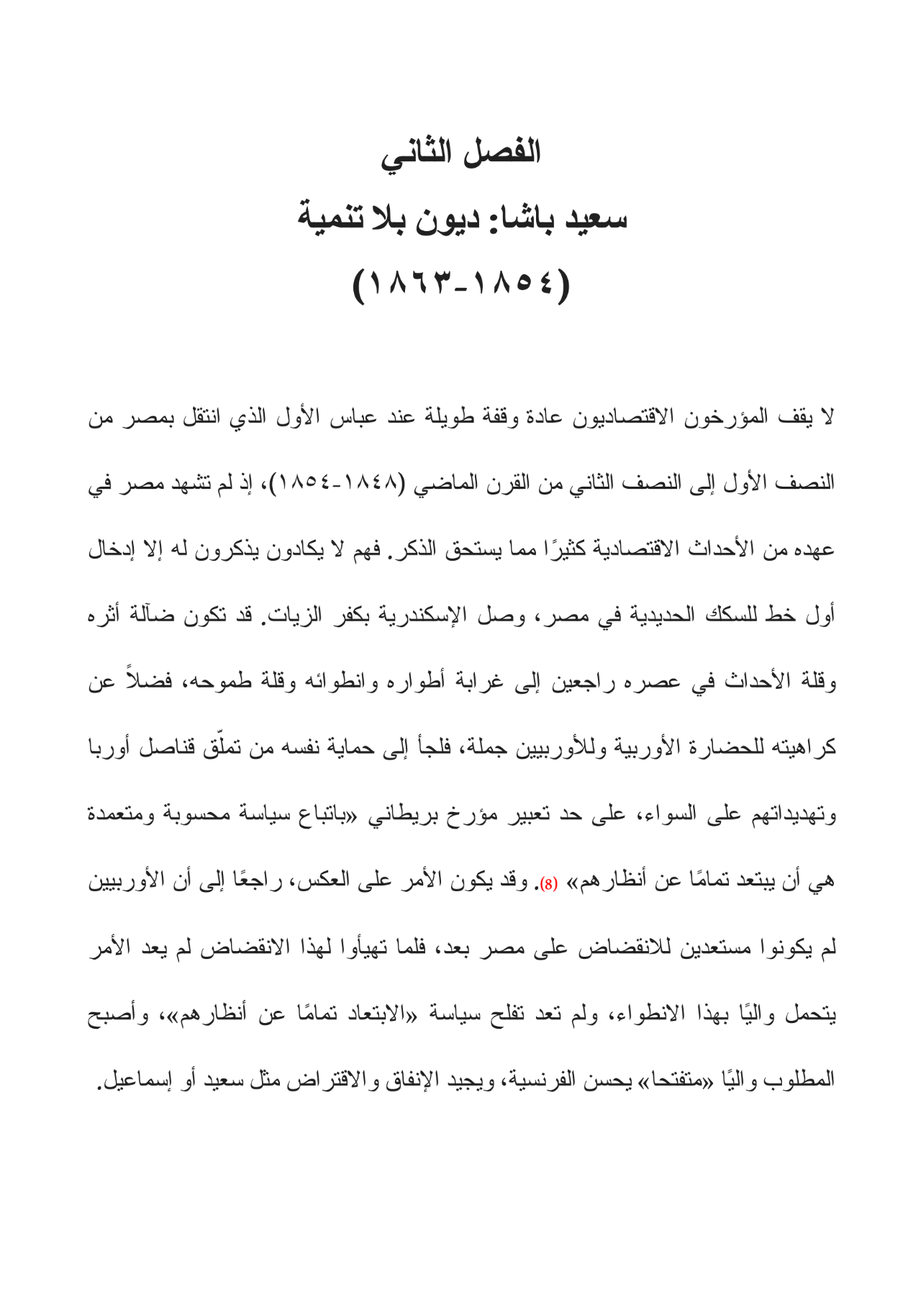 الفصل الثاني

سعيد باشا: ديون بلا تنمية

(١٨٥٤-١٨٦٣)

لا يقف المؤرخون الاقتصاديون عادة وقفة طويلة عند عباس الأول الذي انتقل بمصر من النصف الأول إلى النصف الثاني من القرن الماضي (١٨٤٨-١٨٥٤)، إذ لم تشهد مصر في عهده من الأحداث الاقتصادية كثيرًا مما يستحق الذكر. فهم لا يكادون يذكرون له إلا إدخال أول خط للسكك الحديدية في مصر، وصل الإسكندرية بكفر الزيات. قد تكون ضآلة أثره وقلة الأحداث في عصره راجعين إلى غرابة أطواره وانطوائه وقلة طموحه، فضلاً عن كراهيته للحضارة الأوربية وللأوربيين جملة، فلجأ إلى حماية نفسه من تملّق قناصل أوربا وتهديداتهم على السواء، على حد تعبير مؤرخ بريطاني «باتباع سياسة محسوبة ومتعمدة هي أن يبتعد تمامًا عن أنظارهم» (8). وقد يكون الأمر على العكس، راجعًا إلى أن الأوربيين لم يكونوا مستعدين للانقضاض على مصر بعد، فلما تهيأوا لهذا الانقضاض لم يعد الأمر يتحمل واليًا بهذا الانطواء، ولم تعد تفلح سياسة «الابتعاد تمامًا عن أنظارهم»، وأصبح المطلوب واليًا «متفتحا» يحسن الفرنسية، ويجيد الإنفاق والاقتراض مثل سعيد أو إسماعيل.